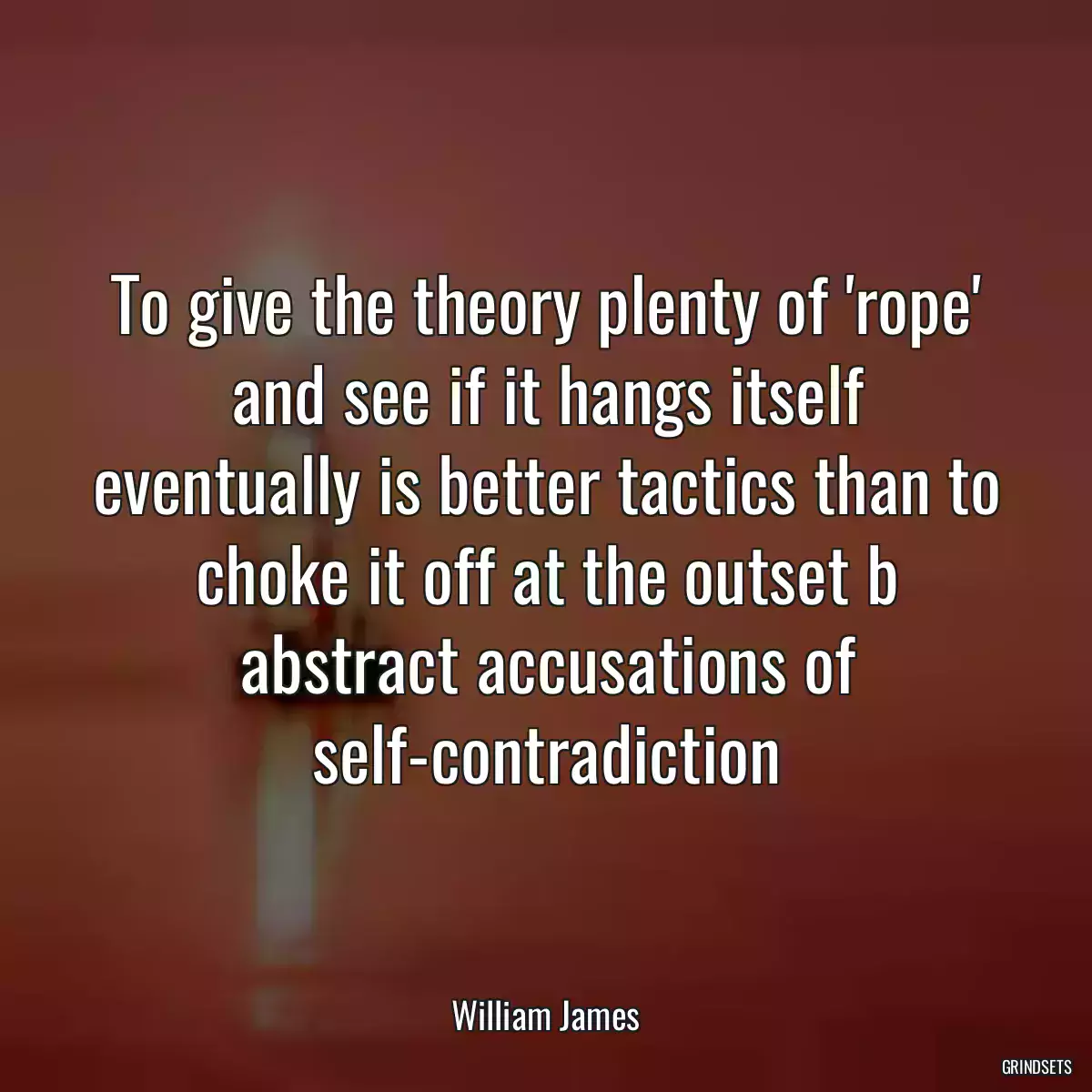 To give the theory plenty of 'rope' and see if it hangs itself eventually is better tactics than to choke it off at the outset b abstract accusations of self-contradiction

William James

GRINDSETS